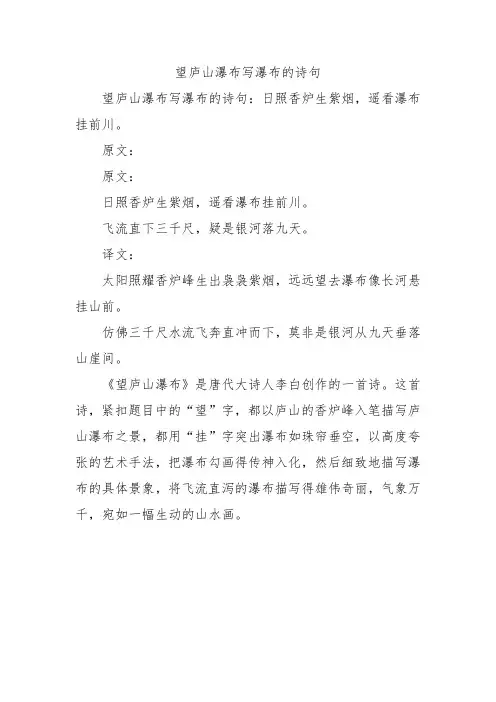 望庐山瀑布写瀑布的诗句

望庐山瀑布写瀑布的诗句：日照香炉生紫烟，遥看瀑布挂前川。

原文：

原文：

日照香炉生紫烟，遥看瀑布挂前川。

飞流直下三千尺，疑是银河落九天。

译文：

太阳照耀香炉峰生出袅袅紫烟，远远望去瀑布像长河悬挂山前。

仿佛三千尺水流飞奔直冲而下，莫非是银河从九天垂落山崖间。

《望庐山瀑布》是唐代大诗人李白创作的一首诗。这首诗，紧扣题目中的“望”字，都以庐山的香炉峰入笔描写庐山瀑布之景，都用“挂”字突出瀑布如珠帘垂空，以高度夸张的艺术手法，把瀑布勾画得传神入化，然后细致地描写瀑布的具体景象，将飞流直泻的瀑布描写得雄伟奇丽，气象万千，宛如一幅生动的山水画。